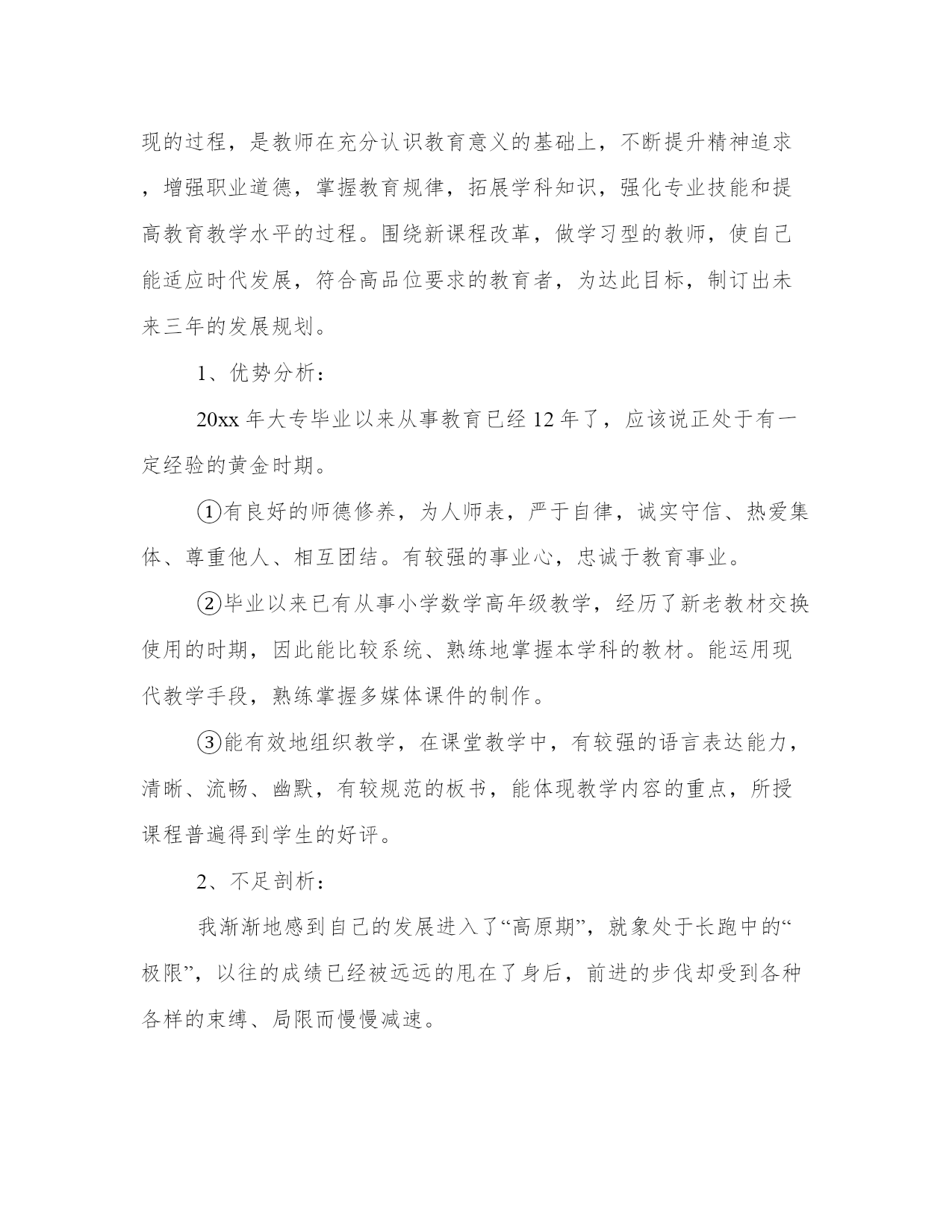 现的过程，是教师在充分认识教育意义的基础上，不断提升精神追求，增强职业道德，掌握教育规律，拓展学科知识，强化专业技能和提高教育教学水平的过程。围绕新课程改革，做学习型的教师，使自己能适应时代发展，符合高品位要求的教育者，为达此目标，制订出未来三年的发展规划。

1、优势分析：

20xx 年大专毕业以来从事教育已经 12 年了，应该说正处于有一定经验的黄金时期。

①有良好的师德修养，为人师表，严于自律，诚实守信、热爱集体、尊重他人、相互团结。有较强的事业心，忠诚于教育事业。

②毕业以来已有从事小学数学高年级教学，经历了新老教材交换使用的时期，因此能比较系统、熟练地掌握本学科的教材。能运用现代教学手段，熟练掌握多媒体课件的制作。

③能有效地组织教学，在课堂教学中，有较强的语言表达能力，清晰、流畅、幽默，有较规范的板书，能体现教学内容的重点，所授课程普遍得到学生的好评。

2、不足剖析：

我渐渐地感到自己的发展进入了“高原期”，就象处于长跑中的“极限”，以往的成绩已经被远远的甩在了身后，前进的步伐却受到各种各样的束缚、局限而慢慢减速。